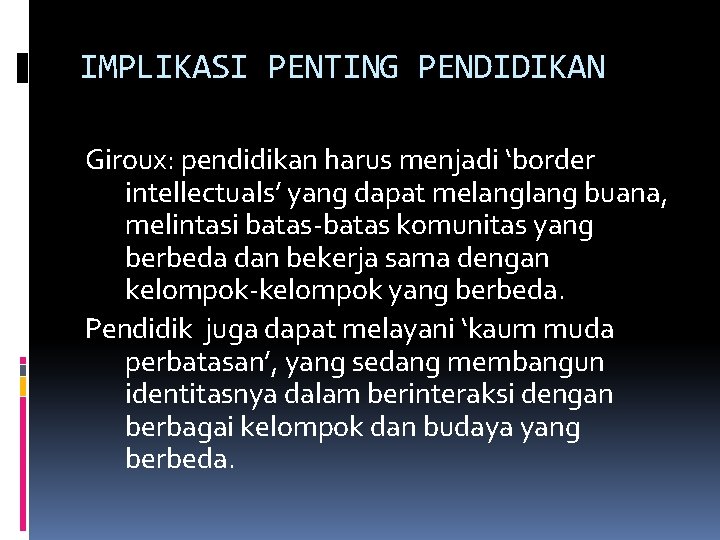 IMPLIKASI PENTING PENDIDIKAN

Giroux: pendidikan harus menjadi ‘border intellectuals’ yang dapat melanglang buana, melintasi batas-batas komunitas yang berbeda dan bekerja sama dengan kelompok-kelompok yang berbeda.

Pendidik  juga dapat melayani ‘kaum muda perbatasan’, yang sedang membangun identitasnya dalam berinteraksi dengan berbagai kelompok dan budaya yang berbeda.